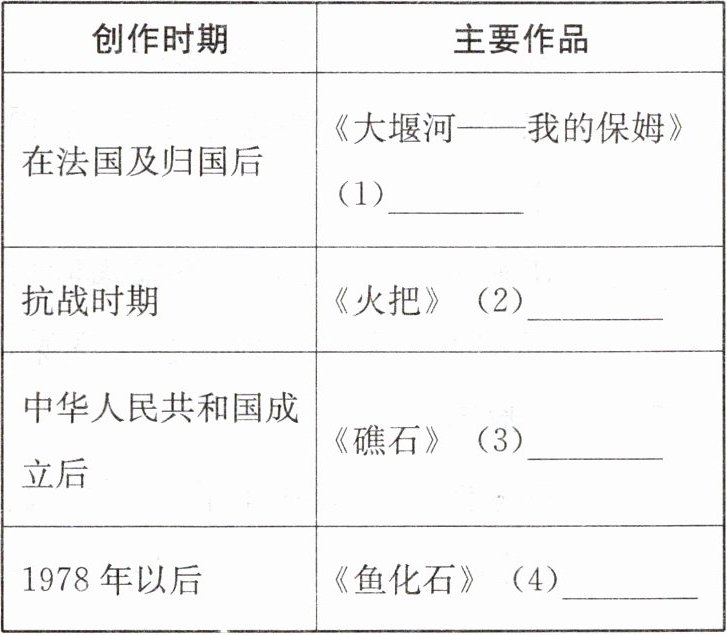 | 创作时期 | 主要作品 |
|---|---|
| 在法国及归国后 | 《大堰河——我的保姆》（1）____ |
| 抗战时期 | 《火把》（2）____ |
| 中华人民共和国成立后 | 《礁石》（3）____ |
| 1978年以后 | 《鱼化石》（4）____ |